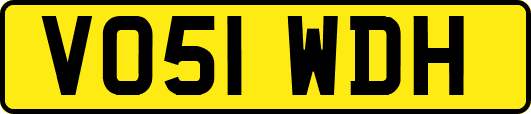 VO51 WDH